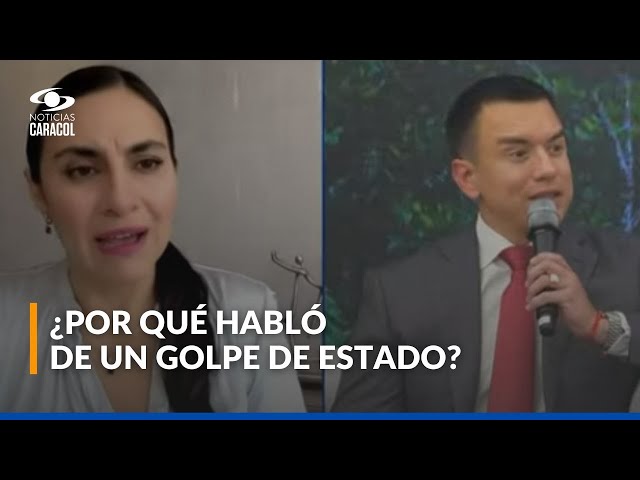 NOTICIAS
CARACOL

¿POR QUÉ HABLÓ DE UN GOLPE DE ESTADO?